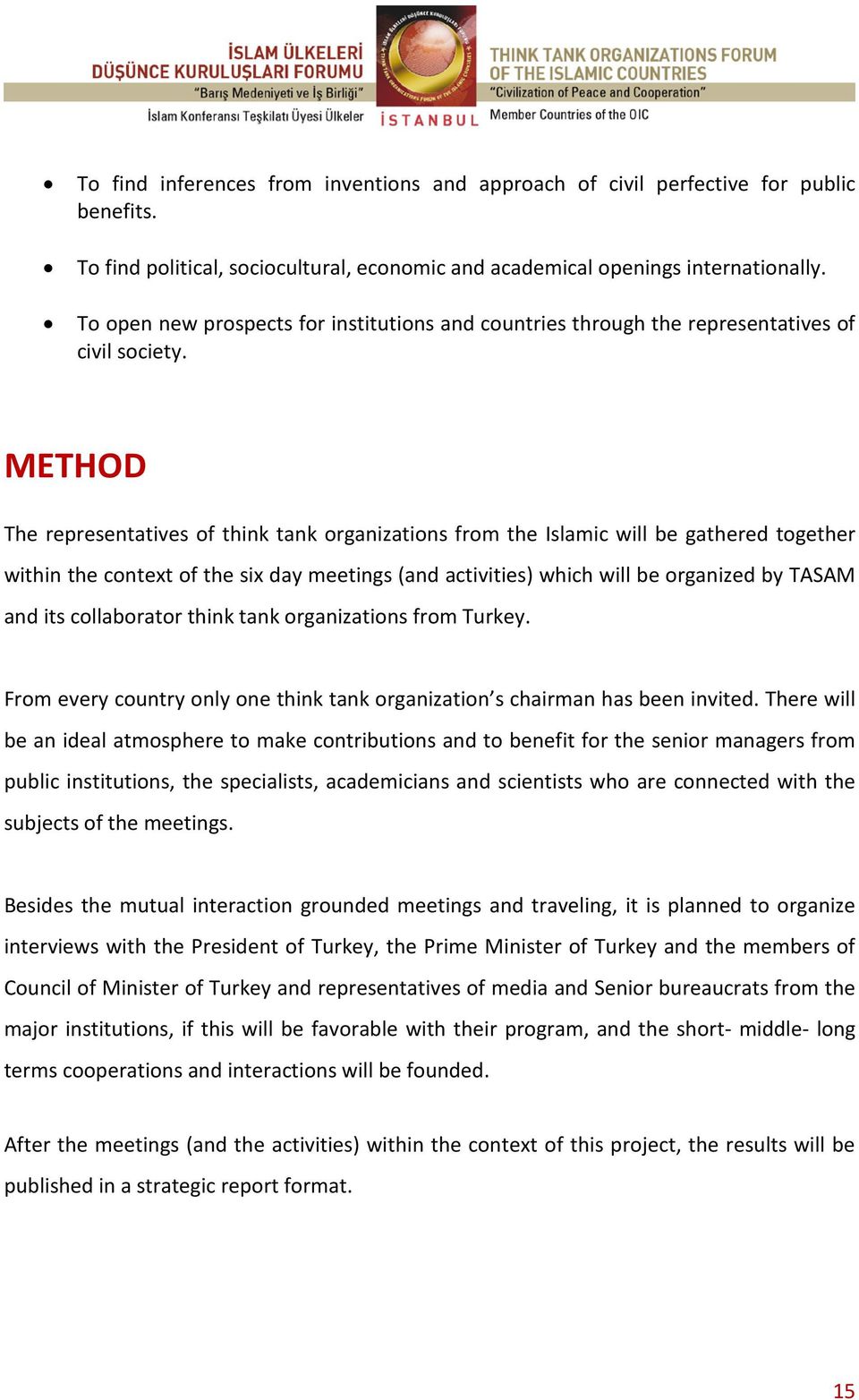 İSLAM ÜLKELERİ DÜŞÜNCE KURULUŞLARI FORUMU
"Barış Medeniyeti ve İş Birliği"
İslam Konferansı Teşkilatı Üyesi Ülkeler

İSTANBUL

THINK TANK ORGANIZATIONS FORUM OF THE ISLAMIC COUNTRIES
"Civilization of Peace and Cooperation"
Member Countries of the OIC

• To find inferences from inventions and approach of civil perfective for public benefits.

• To find political, sociocultural, economic and academical openings internationally.

• To open new prospects for institutions and countries through the representatives of civil society.

METHOD

The representatives of think tank organizations from the Islamic will be gathered together within the context of the six day meetings (and activities) which will be organized by TASAM and its collaborator think tank organizations from Turkey.

From every country only one think tank organization's chairman has been invited. There will be an ideal atmosphere to make contributions and to benefit for the senior managers from public institutions, the specialists, academicians and scientists who are connected with the subjects of the meetings.

Besides the mutual interaction grounded meetings and traveling, it is planned to organize interviews with the President of Turkey, the Prime Minister of Turkey and the members of Council of Minister of Turkey and representatives of media and Senior bureaucrats from the major institutions, if this will be favorable with their program, and the short- middle- long terms cooperations and interactions will be founded.

After the meetings (and the activities) within the context of this project, the results will be published in a strategic report format.

15